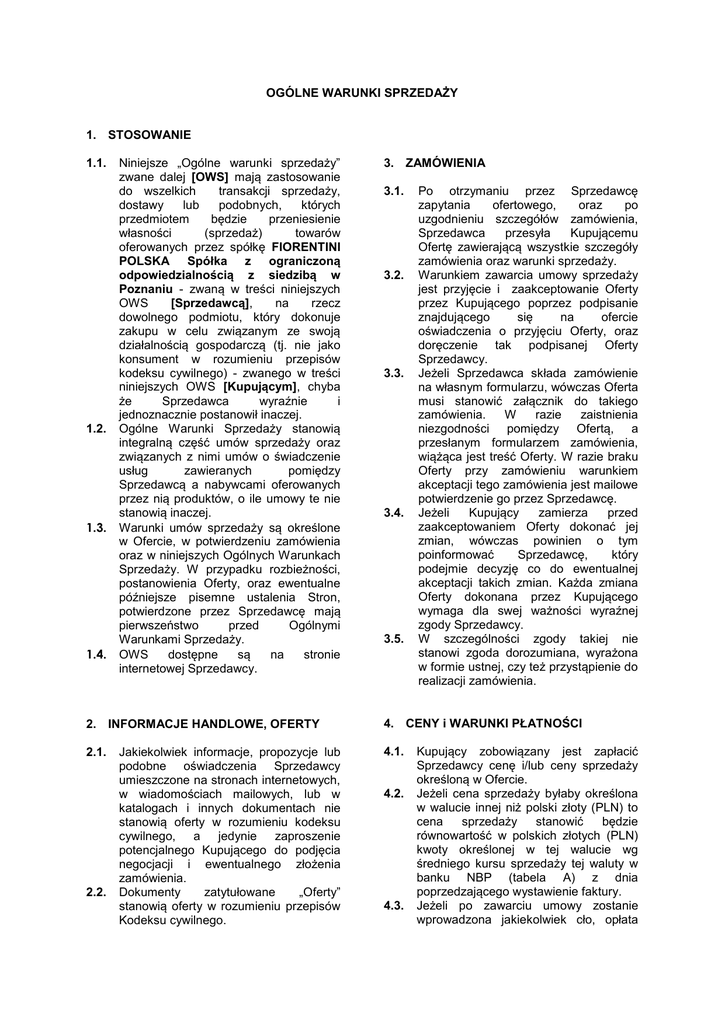 OGÓLNE WARUNKI SPRZEDAŻY

1. STOSOWANIE

1.1. Niniejsze „Ogólne warunki sprzedaży" zwane dalej [OWS] mają zastosowanie do wszelkich transakcji sprzedaży, dostawy lub podobnych, których przedmiotem będzie przeniesienie własności (sprzedaż) towarów oferowanych przez spółkę FIORENTINI POLSKA Spółka z ograniczoną odpowiedzialnością z siedzibą w Poznaniu - zwaną w treści niniejszych OWS [Sprzedawcą], na rzecz dowolnego podmiotu, który dokonuje zakupu w celu związanym ze swoją działalnością gospodarczą (tj. nie jako konsument w rozumieniu przepisów kodeksu cywilnego) - zwanego w treści niniejszych OWS [Kupującym], chyba że Sprzedawca wyraźnie i jednoznacznie postanowił inaczej.

1.2. Ogólne Warunki Sprzedaży stanowią integralną część umów sprzedaży oraz związanych z nimi umów o świadczenie usług zawieranych pomiędzy Sprzedawcą a nabywcami oferowanych przez nią produktów, o ile umowy te nie stanowią inaczej.

1.3. Warunki umów sprzedaży są określone w Ofercie, w potwierdzeniu zamówienia oraz w niniejszych Ogólnych Warunkach Sprzedaży. W przypadku rozbieżności, postanowienia Oferty, oraz ewentualne późniejsze pisemne ustalenia Stron, potwierdzone przez Sprzedawcę mają pierwszeństwo przed Ogólnymi Warunkami Sprzedaży.

1.4. OWS dostępne są na stronie internetowej Sprzedawcy.

2. INFORMACJE HANDLOWE, OFERTY

2.1. Jakiekolwiek informacje, propozycje lub podobne oświadczenia Sprzedawcy umieszczone na stronach internetowych, w wiadomościach mailowych, lub w katalogach i innych dokumentach nie stanowią oferty w rozumieniu kodeksu cywilnego, a jedynie zaproszenie potencjalnego Kupującego do podjęcia negocjacji i ewentualnego złożenia zamówienia.

2.2. Dokumenty zatytułowane „Oferty" stanowią oferty w rozumieniu przepisów Kodeksu cywilnego.

3. ZAMÓWIENIA

3.1. Po otrzymaniu przez Sprzedawcę zapytania ofertowego, oraz po uzgodnieniu szczegółów zamówienia, Sprzedawca przesyła Kupującemu Ofertę zawierającą wszystkie szczegóły zamówienia oraz warunki sprzedaży.

3.2. Warunkiem zawarcia umowy sprzedaży jest przyjęcie i zaakceptowanie Oferty przez Kupującego poprzez podpisanie znajdującego się na ofercie oświadczenia o przyjęciu Oferty, oraz doręczenie tak podpisanej Oferty Sprzedawcy.

3.3. Jeżeli Sprzedawca składa zamówienie na własnym formularzu, wówczas Oferta musi stanowić załącznik do takiego zamówienia. W razie zaistnienia niezgodności pomiędzy Ofertą, a przesłanym formularzem zamówienia, wiążąca jest treść Oferty. W razie braku Oferty przy zamówieniu warunkiem akceptacji tego zamówienia jest mailowe potwierdzenie go przez Sprzedawcę.

3.4. Jeżeli Kupujący zamierza przed zaakceptowaniem Oferty dokonać jej zmian, wówczas powinien o tym poinformować Sprzedawcę, który podejmie decyzję co do ewentualnej akceptacji takich zmian. Każda zmiana Oferty dokonana przez Kupującego wymaga dla swej ważności wyraźnej zgody Sprzedawcy.

3.5. W szczególności zgody takiej nie stanowi zgoda dorozumiana, wyrażona w formie ustnej, czy też przystąpienie do realizacji zamówienia.

4. CENY i WARUNKI PŁATNOŚCI

4.1. Kupujący zobowiązany jest zapłacić Sprzedawcy cenę i/lub ceny sprzedaży określoną w Ofercie.

4.2. Jeżeli cena sprzedaży byłaby określona w walucie innej niż polski złoty (PLN) to cena sprzedaży stanowić będzie równowartość w polskich złotych (PLN) kwoty określonej w tej walucie wg średniego kursu sprzedaży tej waluty w banku NBP (tabela A) z dnia poprzedzającego wystawienie faktury.

4.3. Jeżeli po zawarciu umowy zostanie wprowadzona jakiekolwiek cło, opłata